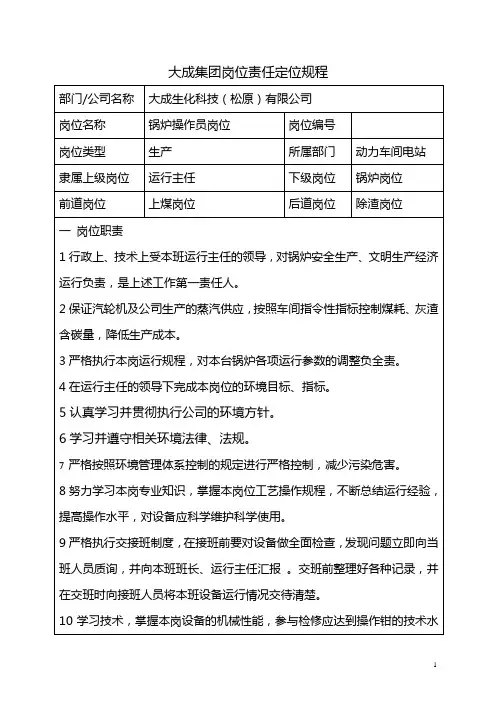 大成集团岗位责任定位规程

| 部门/公司名称 | 大成生化科技（松原）有限公司 | | |
|---|---|---|---|
| 岗位名称 | 锅炉操作员岗位 | 岗位编号 | |
| 岗位类型 | 生产 | 所属部门 | 动力车间电站 |
| 隶属上级岗位 | 运行主任 | 下级岗位 | 锅炉岗位 |
| 前道岗位 | 上煤岗位 | 后道岗位 | 除渣岗位 |

一 岗位职责

1 行政上、技术上受本班运行主任的领导，对锅炉安全生产、文明生产经济运行负责，是上述工作第一责任人。

2 保证汽轮机及公司生产的蒸汽供应，按照车间指令性指标控制煤耗、灰渣含碳量，降低生产成本。

3 严格执行本岗运行规程，对本台锅炉各项运行参数的调整负全责。

4 在运行主任的领导下完成本岗位的环境目标、指标。

5 认真学习并贯彻执行公司的环境方针。

6 学习并遵守相关环境法律、法规。

7 严格按照环境管理体系控制的规定进行严格控制，减少污染危害。

8 努力学习本岗专业知识，掌握本岗位工艺操作规程，不断总结运行经验，提高操作水平，对设备应科学维护科学使用。

9 严格执行交接班制度，在接班前要对设备做全面检查，发现问题立即向当班人员质询，并向本班班长、运行主任汇报 。交班前整理好各种记录，并在交班时向接班人员将本班设备运行情况交待清楚。

10 学习技术，掌握本岗设备的机械性能，参与检修应达到操作钳的技术水

1